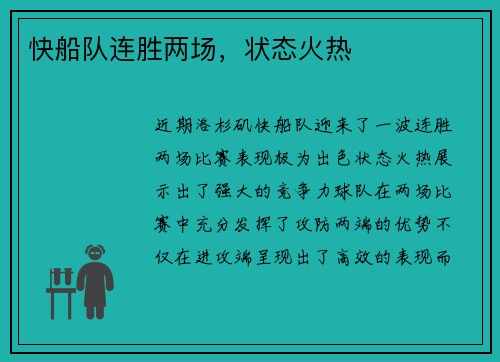 快船队连胜两场，状态火热

近期洛杉矶快船队迎来了一波连胜两场比赛表现极为出色状态火热展示出了强大的竞争力球队在两场比赛中充分发挥了攻防两端的优势不仅在进攻端呈现出了高效的表现而